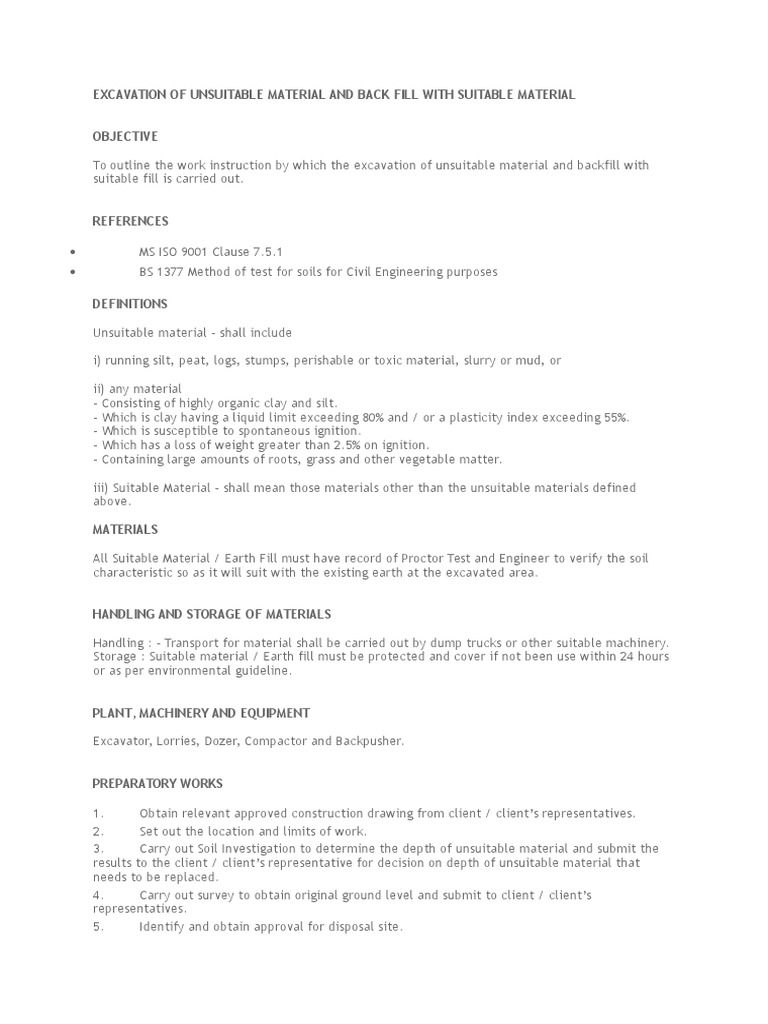 EXCAVATION OF UNSUITABLE MATERIAL AND BACK FILL WITH SUITABLE MATERIAL

OBJECTIVE

To outline the work instruction by which the excavation of unsuitable material and backfill with suitable fill is carried out.

REFERENCES

• MS ISO 9001 Clause 7.5.1
• BS 1377 Method of test for soils for Civil Engineering purposes

DEFINITIONS

Unsuitable material - shall include

i) running silt, peat, logs, stumps, perishable or toxic material, slurry or mud, or

ii) any material
- Consisting of highly organic clay and silt.
- Which is clay having a liquid limit exceeding 80% and / or a plasticity index exceeding 55%.
- Which is susceptible to spontaneous ignition.
- Which has a loss of weight greater than 2.5% on ignition.
- Containing large amounts of roots, grass and other vegetable matter.

iii) Suitable Material - shall mean those materials other than the unsuitable materials defined above.

MATERIALS

All Suitable Material / Earth Fill must have record of Proctor Test and Engineer to verify the soil characteristic so as it will suit with the existing earth at the excavated area.

HANDLING AND STORAGE OF MATERIALS

Handling : - Transport for material shall be carried out by dump trucks or other suitable machinery.
Storage : Suitable material / Earth fill must be protected and cover if not been use within 24 hours or as per environmental guideline.

PLANT, MACHINERY AND EQUIPMENT

Excavator, Lorries, Dozer, Compactor and Backpusher.

PREPARATORY WORKS

1. Obtain relevant approved construction drawing from client / client's representatives.
2. Set out the location and limits of work.
3. Carry out Soil Investigation to determine the depth of unsuitable material and submit the results to the client / client's representative for decision on depth of unsuitable material that needs to be replaced.
4. Carry out survey to obtain original ground level and submit to client / client's representatives.
5. Identify and obtain approval for disposal site.